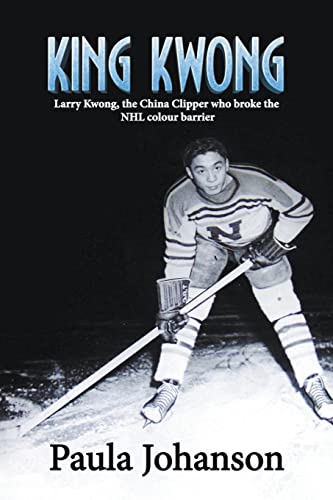 KING KWONG

Larry Kwong, the China Clipper who broke the NHL colour barrier

N

Paula Johanson